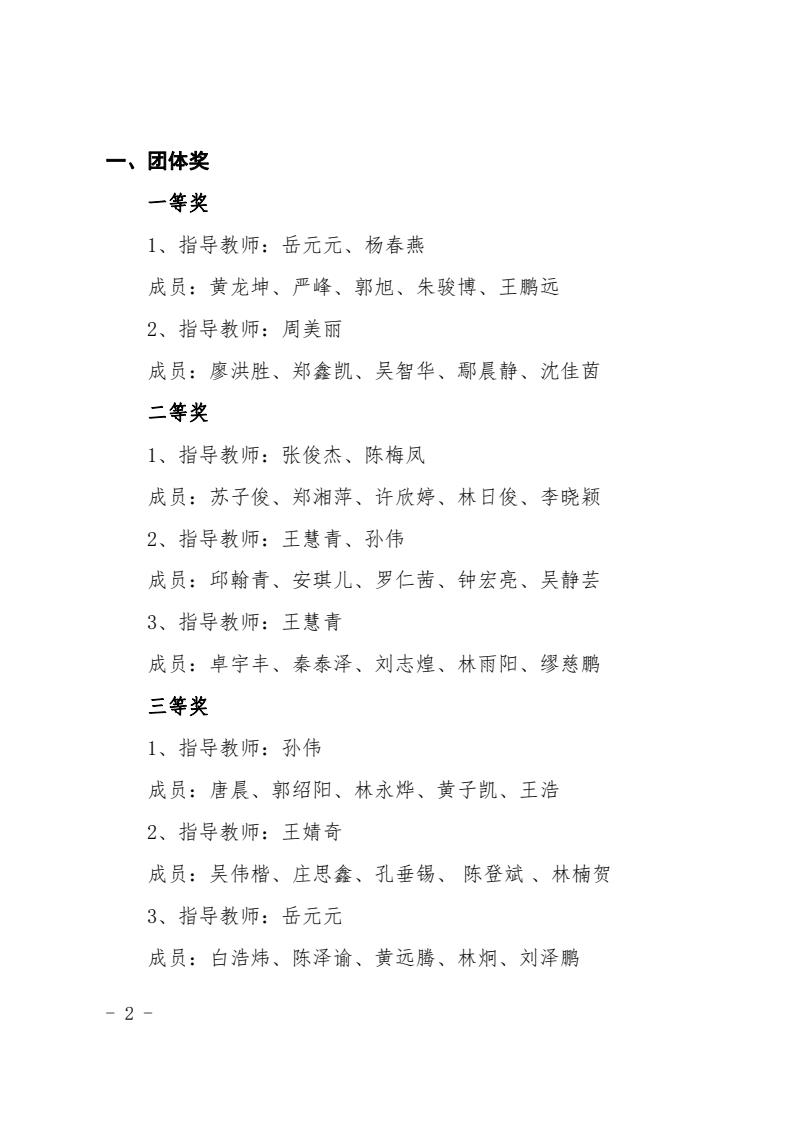 一、团体奖

一等奖

1、指导教师：岳元元、杨春燕

成员：黄龙坤、严峰、郭旭、朱骏博、王鹏远

2、指导教师：周美丽

成员：廖洪胜、郑鑫凯、吴智华、鄢晨静、沈佳茵

二等奖

1、指导教师：张俊杰、陈梅凤

成员：苏子俊、郑湘萍、许欣婷、林日俊、李晓颖

2、指导教师：王慧青、孙伟

成员：邱翰青、安琪儿、罗仁茜、钟宏亮、吴静芸

3、指导教师：王慧青

成员：卓宇丰、秦泰泽、刘志煌、林雨阳、缪慈鹏

三等奖

1、指导教师：孙伟

成员：唐晨、郭绍阳、林永烨、黄子凯、王浩

2、指导教师：王婧奇

成员：吴伟楷、庄思鑫、孔垂锡、陈登斌、林楠贺

3、指导教师：岳元元

成员：白浩炜、陈泽谕、黄远腾、林炯、刘泽鹏

- 2 -